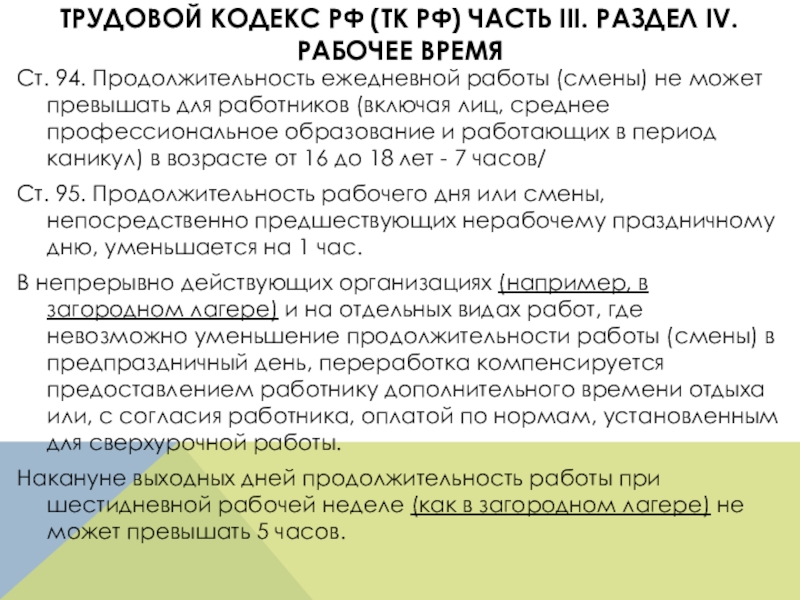 ТРУДОВОЙ КОДЕКС РФ (ТК РФ) ЧАСТЬ III. РАЗДЕЛ IV. РАБОЧЕЕ ВРЕМЯ

Ст. 94. Продолжительность ежедневной работы (смены) не может превышать для работников (включая лиц, среднее профессиональное образование и работающих в период каникул) в возрасте от 16 до 18 лет - 7 часов/

Ст. 95. Продолжительность рабочего дня или смены, непосредственно предшествующих нерабочему праздничному дню, уменьшается на 1 час.

В непрерывно действующих организациях (например, в загородном лагере) и на отдельных видах работ, где невозможно уменьшение продолжительности работы (смены) в предпраздничный день, переработка компенсируется предоставлением работнику дополнительного времени отдыха или, с согласия работника, оплатой по нормам, установленным для сверхурочной работы.

Накануне выходных дней продолжительность работы при шестидневной рабочей неделе (как в загородном лагере) не может превышать 5 часов.